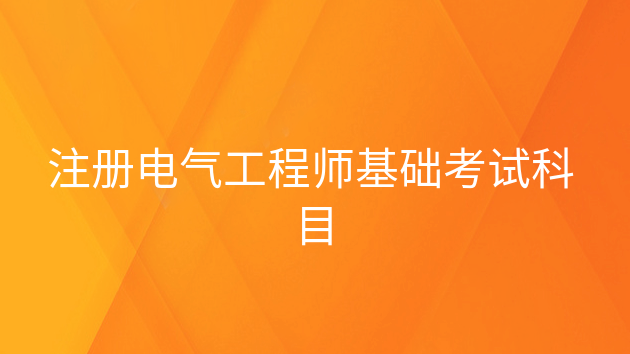 注册电气工程师基础考试科目